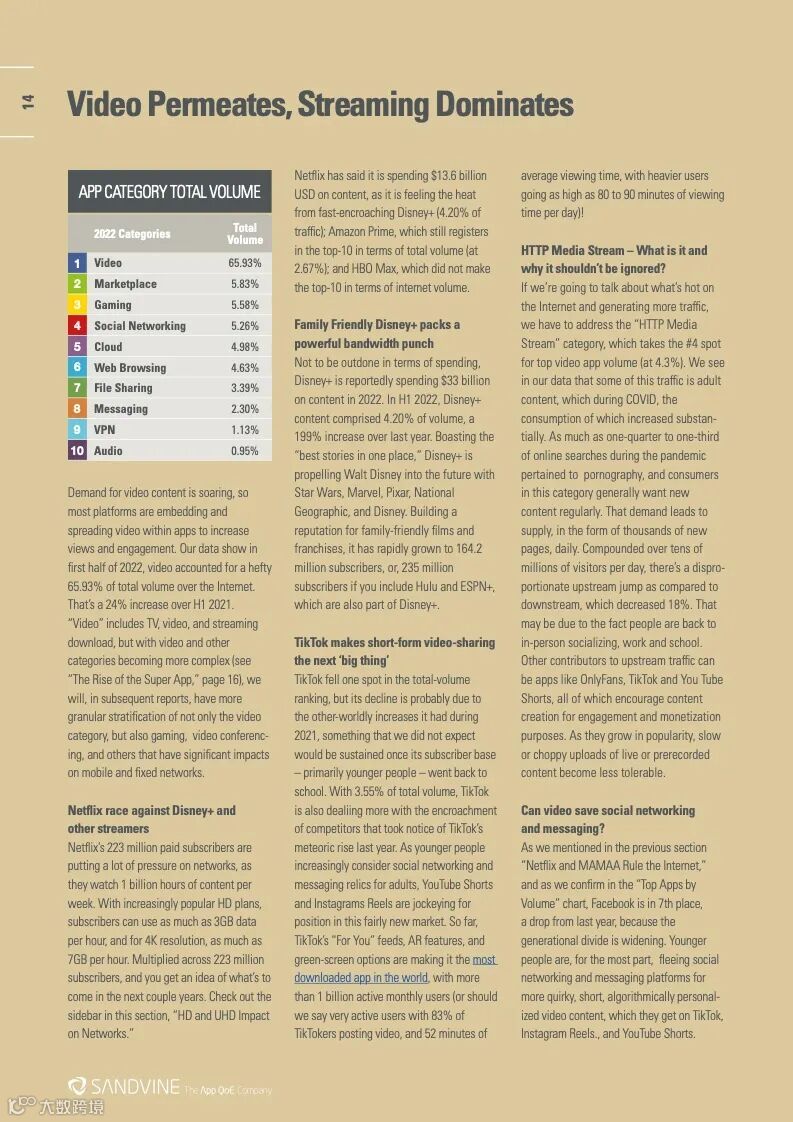 14

Video Permeates, Streaming Dominates

APP CATEGORY TOTAL VOLUME

| | 2022 Categories | Total Volume |
|---|---|---|
| 1 | Video | 65.93% |
| 2 | Marketplace | 5.83% |
| 3 | Gaming | 5.58% |
| 4 | Social Networking | 5.26% |
| 5 | Cloud | 4.98% |
| 6 | Web Browsing | 4.63% |
| 7 | File Sharing | 3.39% |
| 8 | Messaging | 2.30% |
| 9 | VPN | 1.13% |
| 10 | Audio | 0.95% |

Demand for video content is soaring, so most platforms are embedding and spreading video within apps to increase views and engagement. Our data show in first half of 2022, video accounted for a hefty 65.93% of total volume over the Internet. That's a 24% increase over H1 2021. "Video" includes TV, video, and streaming download, but with video and other categories becoming more complex (see "The Rise of the Super App," page 16), we will, in subsequent reports, have more granular stratification of not only the video category, but also gaming, video conferencing, and others that have significant impacts on mobile and fixed networks.

Netflix race against Disney+ and other streamers
Netflix's 223 million paid subscribers are putting a lot of pressure on networks, as they watch 1 billion hours of content per week. With increasingly popular HD plans, subscribers can use as much as 3GB data per hour, and for 4K resolution, as much as 7GB per hour. Multiplied across 223 million subscribers, and you get an idea of what's to come in the next couple years. Check out the sidebar in this section, "HD and UHD Impact on Networks."

Netflix has said it is spending $13.6 billion USD on content, as it is feeling the heat from fast-encroaching Disney+ (4.20% of traffic); Amazon Prime, which still registers in the top-10 in terms of total volume (at 2.67%); and HBO Max, which did not make the top-10 in terms of internet volume.

Family Friendly Disney+ packs a powerful bandwidth punch
Not to be outdone in terms of spending, Disney+ is reportedly spending $33 billion on content in 2022. In H1 2022, Disney+ content comprised 4.20% of volume, a 199% increase over last year. Boasting the "best stories in one place," Disney+ is propelling Walt Disney into the future with Star Wars, Marvel, Pixar, National Geographic, and Disney. Building a reputation for family-friendly films and franchises, it has rapidly grown to 164.2 million subscribers, or, 235 million subscribers if you include Hulu and ESPN+, which are also part of Disney+.

TikTok makes short-form video-sharing the next 'big thing'
TikTok fell one spot in the total-volume ranking, but its decline is probably due to the other-worldly increases it had during 2021, something that we did not expect would be sustained once its subscriber base – primarily younger people – went back to school. With 3.55% of total volume, TikTok is also dealiing more with the encroachment of competitors that took notice of TikTok's meteoric rise last year. As younger people increasingly consider social networking and messaging relics for adults, YouTube Shorts and Instagrams Reels are jockeying for position in this fairly new market. So far, TikTok's "For You" feeds, AR features, and green-screen options are making it the most downloaded app in the world, with more than 1 billion active monthly users (or should we say very active users with 83% of TikTokers posting video, and 52 minutes of average viewing time, with heavier users going as high as 80 to 90 minutes of viewing time per day)!

HTTP Media Stream – What is it and why it shouldn't be ignored?
If we're going to talk about what's hot on the Internet and generating more traffic, we have to address the "HTTP Media Stream" category, which takes the #4 spot for top video app volume (at 4.3%). We see in our data that some of this traffic is adult content, which during COVID, the consumption of which increased substantially. As much as one-quarter to one-third of online searches during the pandemic pertained to pornography, and consumers in this category generally want new content regularly. That demand leads to supply, in the form of thousands of new pages, daily. Compounded over tens of millions of visitors per day, there's a disproportionate upstream jump as compared to downstream, which decreased 18%. That may be due to the fact people are back to in-person socializing, work and school. Other contributors to upstream traffic can be apps like OnlyFans, TikTok and You Tube Shorts, all of which encourage content creation for engagement and monetization purposes. As they grow in popularity, slow or choppy uploads of live or prerecorded content become less tolerable.

Can video save social networking and messaging?
As we mentioned in the previous section "Netflix and MAMAA Rule the Internet," and as we confirm in the "Top Apps by Volume" chart, Facebook is in 7th place, a drop from last year, because the generational divide is widening. Younger people are, for the most part, fleeing social networking and messaging platforms for more quirky, short, algorithmically personalized video content, which they get on TikTok, Instagram Reels., and YouTube Shorts.

SANDVINE The App QoE Company
大数跨境